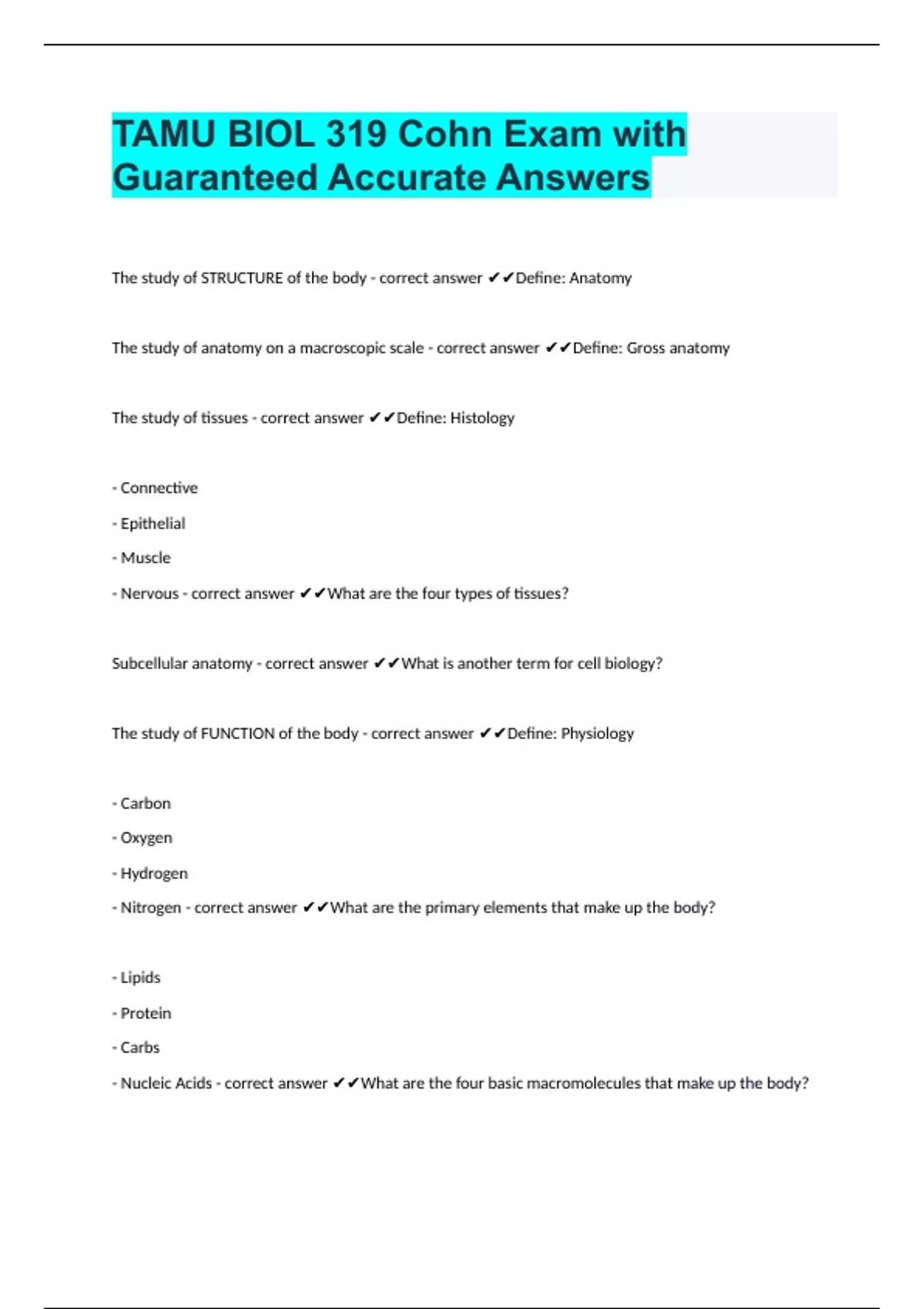 TAMU BIOL 319 Cohn Exam with Guaranteed Accurate Answers

The study of STRUCTURE of the body - correct answer ✔✔Define: Anatomy

The study of anatomy on a macroscopic scale - correct answer ✔✔Define: Gross anatomy

The study of tissues - correct answer ✔✔Define: Histology

- Connective

- Epithelial

- Muscle

- Nervous - correct answer ✔✔What are the four types of tissues?

Subcellular anatomy - correct answer ✔✔What is another term for cell biology?

The study of FUNCTION of the body - correct answer ✔✔Define: Physiology

- Carbon

- Oxygen

- Hydrogen

- Nitrogen - correct answer ✔✔What are the primary elements that make up the body?

- Lipids

- Protein

- Carbs

- Nucleic Acids - correct answer ✔✔What are the four basic macromolecules that make up the body?